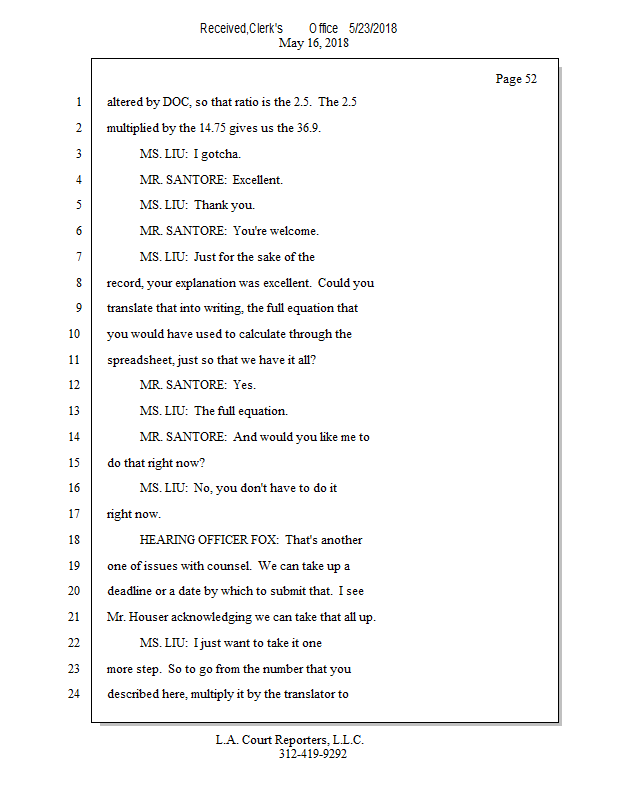 Received,Clerk's Office 5/23/2018
May 16, 2018

Page 52

1 altered by DOC, so that ratio is the 2.5. The 2.5
2 multiplied by the 14.75 gives us the 36.9.
3 MS. LIU: I gotcha.
4 MR. SANTORE: Excellent.
5 MS. LIU: Thank you.
6 MR. SANTORE: You're welcome.
7 MS. LIU: Just for the sake of the
8 record, your explanation was excellent. Could you
9 translate that into writing, the full equation that
10 you would have used to calculate through the
11 spreadsheet, just so that we have it all?
12 MR. SANTORE: Yes.
13 MS. LIU: The full equation.
14 MR. SANTORE: And would you like me to
15 do that right now?
16 MS. LIU: No, you don't have to do it
17 right now.
18 HEARING OFFICER FOX: That's another
19 one of issues with counsel. We can take up a
20 deadline or a date by which to submit that. I see
21 Mr. Houser acknowledging we can take that all up.
22 MS. LIU: I just want to take it one
23 more step. So to go from the number that you
24 described here, multiply it by the translator to

L.A. Court Reporters, L.L.C.
312-419-9292